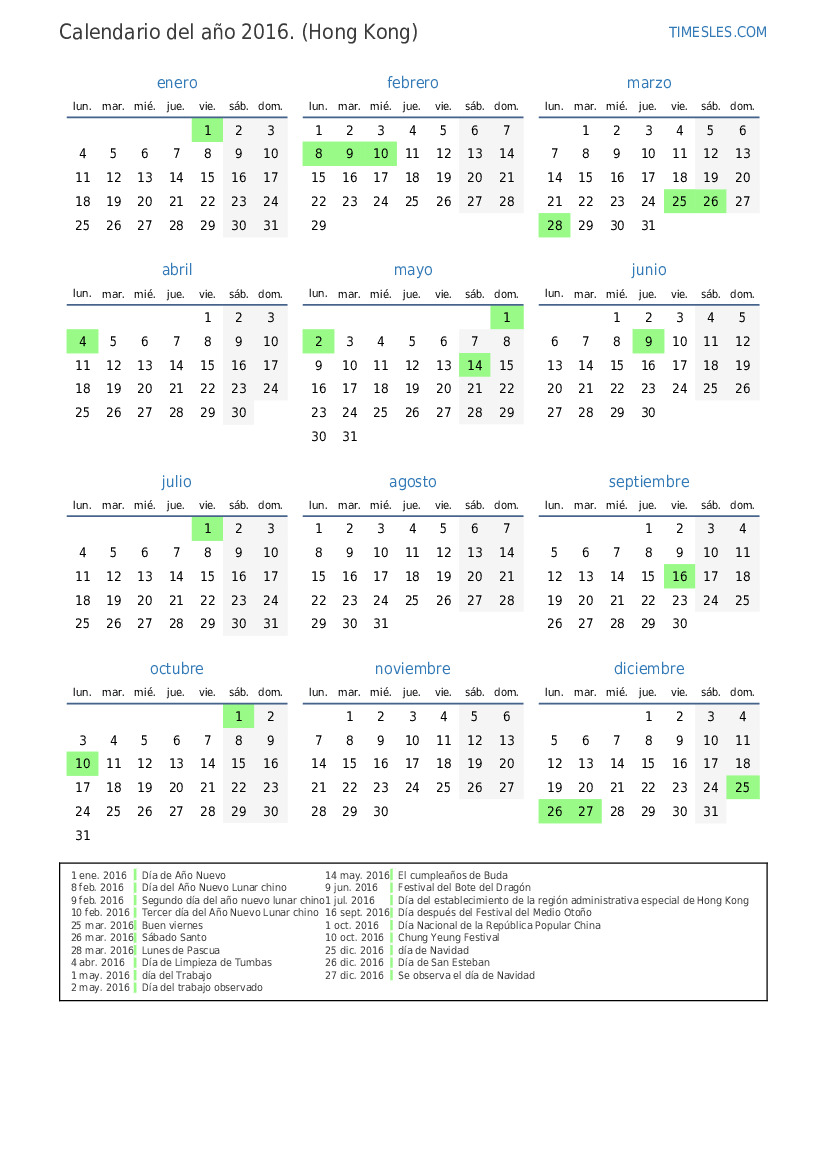 Calendario del año 2016. (Hong Kong)

TIMESLES.COM

enero

| lun. | mar. | mié. | jue. | vie. | sáb. | dom. |
|---|---|---|---|---|---|---|
| | | | | 1 | 2 | 3 |
| 4 | 5 | 6 | 7 | 8 | 9 | 10 |
| 11 | 12 | 13 | 14 | 15 | 16 | 17 |
| 18 | 19 | 20 | 21 | 22 | 23 | 24 |
| 25 | 26 | 27 | 28 | 29 | 30 | 31 |

febrero

| lun. | mar. | mié. | jue. | vie. | sáb. | dom. |
|---|---|---|---|---|---|---|
| 1 | 2 | 3 | 4 | 5 | 6 | 7 |
| 8 | 9 | 10 | 11 | 12 | 13 | 14 |
| 15 | 16 | 17 | 18 | 19 | 20 | 21 |
| 22 | 23 | 24 | 25 | 26 | 27 | 28 |
| 29 | | | | | | |

marzo

| lun. | mar. | mié. | jue. | vie. | sáb. | dom. |
|---|---|---|---|---|---|---|
| | 1 | 2 | 3 | 4 | 5 | 6 |
| 7 | 8 | 9 | 10 | 11 | 12 | 13 |
| 14 | 15 | 16 | 17 | 18 | 19 | 20 |
| 21 | 22 | 23 | 24 | 25 | 26 | 27 |
| 28 | 29 | 30 | 31 | | | |

abril

| lun. | mar. | mié. | jue. | vie. | sáb. | dom. |
|---|---|---|---|---|---|---|
| | | | | 1 | 2 | 3 |
| 4 | 5 | 6 | 7 | 8 | 9 | 10 |
| 11 | 12 | 13 | 14 | 15 | 16 | 17 |
| 18 | 19 | 20 | 21 | 22 | 23 | 24 |
| 25 | 26 | 27 | 28 | 29 | 30 | |

mayo

| lun. | mar. | mié. | jue. | vie. | sáb. | dom. |
|---|---|---|---|---|---|---|
| | | | | | | 1 |
| 2 | 3 | 4 | 5 | 6 | 7 | 8 |
| 9 | 10 | 11 | 12 | 13 | 14 | 15 |
| 16 | 17 | 18 | 19 | 20 | 21 | 22 |
| 23 | 24 | 25 | 26 | 27 | 28 | 29 |
| 30 | 31 | | | | | |

junio

| lun. | mar. | mié. | jue. | vie. | sáb. | dom. |
|---|---|---|---|---|---|---|
| | | 1 | 2 | 3 | 4 | 5 |
| 6 | 7 | 8 | 9 | 10 | 11 | 12 |
| 13 | 14 | 15 | 16 | 17 | 18 | 19 |
| 20 | 21 | 22 | 23 | 24 | 25 | 26 |
| 27 | 28 | 29 | 30 | | | |

julio

| lun. | mar. | mié. | jue. | vie. | sáb. | dom. |
|---|---|---|---|---|---|---|
| | | | | 1 | 2 | 3 |
| 4 | 5 | 6 | 7 | 8 | 9 | 10 |
| 11 | 12 | 13 | 14 | 15 | 16 | 17 |
| 18 | 19 | 20 | 21 | 22 | 23 | 24 |
| 25 | 26 | 27 | 28 | 29 | 30 | 31 |

agosto

| lun. | mar. | mié. | jue. | vie. | sáb. | dom. |
|---|---|---|---|---|---|---|
| 1 | 2 | 3 | 4 | 5 | 6 | 7 |
| 8 | 9 | 10 | 11 | 12 | 13 | 14 |
| 15 | 16 | 17 | 18 | 19 | 20 | 21 |
| 22 | 23 | 24 | 25 | 26 | 27 | 28 |
| 29 | 30 | 31 | | | | |

septiembre

| lun. | mar. | mié. | jue. | vie. | sáb. | dom. |
|---|---|---|---|---|---|---|
| | | | 1 | 2 | 3 | 4 |
| 5 | 6 | 7 | 8 | 9 | 10 | 11 |
| 12 | 13 | 14 | 15 | 16 | 17 | 18 |
| 19 | 20 | 21 | 22 | 23 | 24 | 25 |
| 26 | 27 | 28 | 29 | 30 | | |

octubre

| lun. | mar. | mié. | jue. | vie. | sáb. | dom. |
|---|---|---|---|---|---|---|
| | | | | | 1 | 2 |
| 3 | 4 | 5 | 6 | 7 | 8 | 9 |
| 10 | 11 | 12 | 13 | 14 | 15 | 16 |
| 17 | 18 | 19 | 20 | 21 | 22 | 23 |
| 24 | 25 | 26 | 27 | 28 | 29 | 30 |
| 31 | | | | | | |

noviembre

| lun. | mar. | mié. | jue. | vie. | sáb. | dom. |
|---|---|---|---|---|---|---|
| | 1 | 2 | 3 | 4 | 5 | 6 |
| 7 | 8 | 9 | 10 | 11 | 12 | 13 |
| 14 | 15 | 16 | 17 | 18 | 19 | 20 |
| 21 | 22 | 23 | 24 | 25 | 26 | 27 |
| 28 | 29 | 30 | | | | |

diciembre

| lun. | mar. | mié. | jue. | vie. | sáb. | dom. |
|---|---|---|---|---|---|---|
| | | | 1 | 2 | 3 | 4 |
| 5 | 6 | 7 | 8 | 9 | 10 | 11 |
| 12 | 13 | 14 | 15 | 16 | 17 | 18 |
| 19 | 20 | 21 | 22 | 23 | 24 | 25 |
| 26 | 27 | 28 | 29 | 30 | 31 | |

1 ene. 2016 Día de Año Nuevo
8 feb. 2016 Día del Año Nuevo Lunar chino
9 feb. 2016 Segundo día del año nuevo lunar chino
10 feb. 2016 Tercer día del Año Nuevo Lunar chino
25 mar. 2016 Buen viernes
26 mar. 2016 Sábado Santo
28 mar. 2016 Lunes de Pascua
4 abr. 2016 Día de Limpieza de Tumbas
1 may. 2016 día del Trabajo
2 may. 2016 Día del trabajo observado

14 may. 2016 El cumpleaños de Buda
9 jun. 2016 Festival del Bote del Dragón
1 jul. 2016 Día del establecimiento de la región administrativa especial de Hong Kong
16 sept. 2016 Día después del Festival del Medio Otoño
1 oct. 2016 Día Nacional de la República Popular China
10 oct. 2016 Chung Yeung Festival
25 dic. 2016 día de Navidad
26 dic. 2016 Día de San Esteban
27 dic. 2016 Se observa el día de Navidad